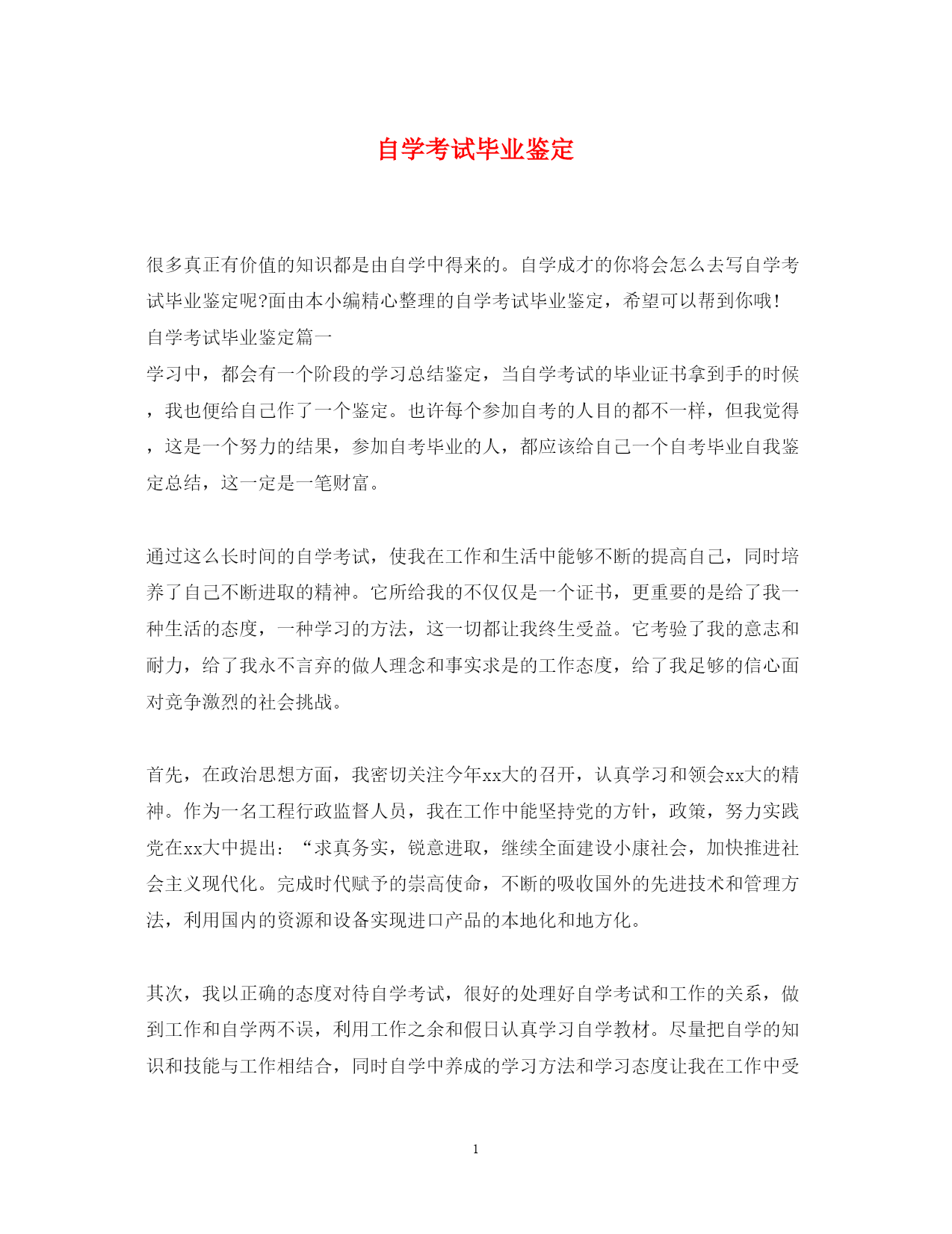 自学考试毕业鉴定

很多真正有价值的知识都是由自学中得来的。自学成才的你将会怎么去写自学考试毕业鉴定呢?面由本小编精心整理的自学考试毕业鉴定，希望可以帮到你哦!
自学考试毕业鉴定篇一
学习中，都会有一个阶段的学习总结鉴定，当自学考试的毕业证书拿到手的时候，我也便给自己作了一个鉴定。也许每个参加自考的人目的都不一样，但我觉得，这是一个努力的结果，参加自考毕业的人，都应该给自己一个自考毕业自我鉴定总结，这一定是一笔财富。

通过这么长时间的自学考试，使我在工作和生活中能够不断的提高自己，同时培养了自己不断进取的精神。它所给我的不仅仅是一个证书，更重要的是给了我一种生活的态度，一种学习的方法，这一切都让我终生受益。它考验了我的意志和耐力，给了我永不言弃的做人理念和事实求是的工作态度，给了我足够的信心面对竞争激烈的社会挑战。

首先，在政治思想方面，我密切关注今年xx大的召开，认真学习和领会xx大的精神。作为一名工程行政监督人员，我在工作中能坚持党的方针，政策，努力实践党在xx大中提出：“求真务实，锐意进取，继续全面建设小康社会，加快推进社会主义现代化。完成时代赋予的崇高使命，不断的吸收国外的先进技术和管理方法，利用国内的资源和设备实现进口产品的本地化和地方化。

其次，我以正确的态度对待自学考试，很好的处理好自学考试和工作的关系，做到工作和自学两不误，利用工作之余和假日认真学习自学教材。尽量把自学的知识和技能与工作相结合，同时自学中养成的学习方法和学习态度让我在工作中受

1